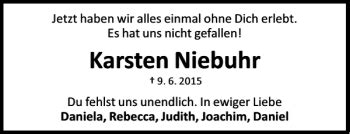 Jetzt haben wir alles einmal ohne Dich erlebt.
Es hat uns nicht gefallen!

Karsten Niebuhr

† 9. 6. 2015

Du fehlst uns unendlich. In ewiger Liebe
Daniela, Rebecca, Judith, Joachim, Daniel